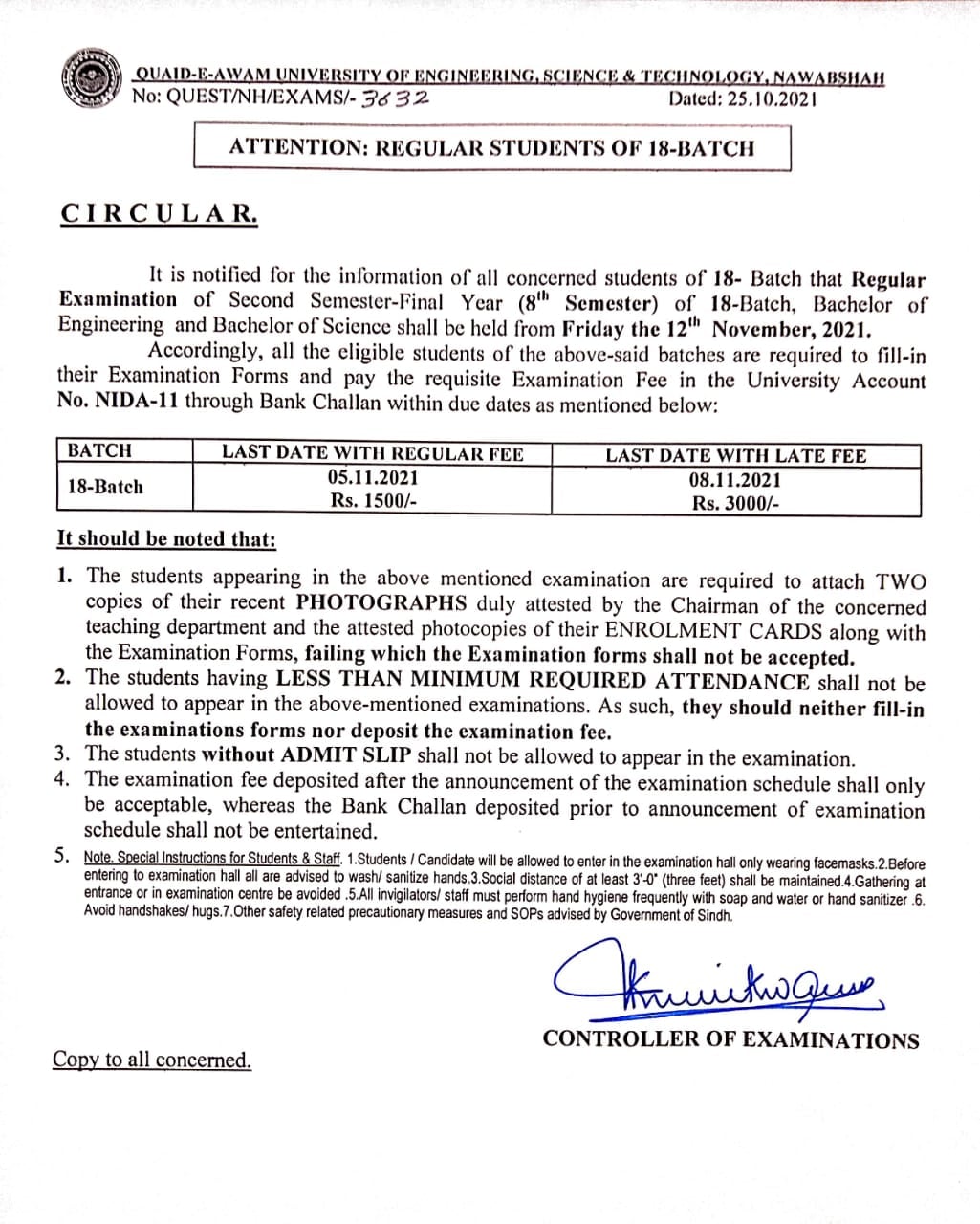 QUAID-E-AWAM UNIVERSITY OF ENGINEERING, SCIENCE & TECHNOLOGY, NAWABSHAH
No: QUEST/NH/EXAMS/- 3632 Dated: 25.10.2021

ATTENTION: REGULAR STUDENTS OF 18-BATCH

CIRCULAR.

It is notified for the information of all concerned students of 18- Batch that Regular Examination of Second Semester-Final Year ($8^{th}$ Semester) of 18-Batch, Bachelor of Engineering and Bachelor of Science shall be held from Friday the $12^{th}$ November, 2021.

Accordingly, all the eligible students of the above-said batches are required to fill-in their Examination Forms and pay the requisite Examination Fee in the University Account No. NIDA-11 through Bank Challan within due dates as mentioned below:

| BATCH | LAST DATE WITH REGULAR FEE | LAST DATE WITH LATE FEE |
|---|---|---|
| 18-Batch | 05.11.2021 Rs. 1500/- | 08.11.2021 Rs. 3000/- |

It should be noted that:

1. The students appearing in the above mentioned examination are required to attach TWO copies of their recent PHOTOGRAPHS duly attested by the Chairman of the concerned teaching department and the attested photocopies of their ENROLMENT CARDS along with the Examination Forms, failing which the Examination forms shall not be accepted.
2. The students having LESS THAN MINIMUM REQUIRED ATTENDANCE shall not be allowed to appear in the above-mentioned examinations. As such, they should neither fill-in the examinations forms nor deposit the examination fee.
3. The students without ADMIT SLIP shall not be allowed to appear in the examination.
4. The examination fee deposited after the announcement of the examination schedule shall only be acceptable, whereas the Bank Challan deposited prior to announcement of examination schedule shall not be entertained.
5. Note. Special Instructions for Students & Staff. 1.Students / Candidate will be allowed to enter in the examination hall only wearing facemasks.2.Before entering to examination hall all are advised to wash/ sanitize hands.3.Social distance of at least 3'-0" (three feet) shall be maintained.4.Gathering at entrance or in examination centre be avoided .5.All invigilators/ staff must perform hand hygiene frequently with soap and water or hand sanitizer .6. Avoid handshakes/ hugs.7.Other safety related precautionary measures and SOPs advised by Government of Sindh.

CONTROLLER OF EXAMINATIONS

Copy to all concerned.